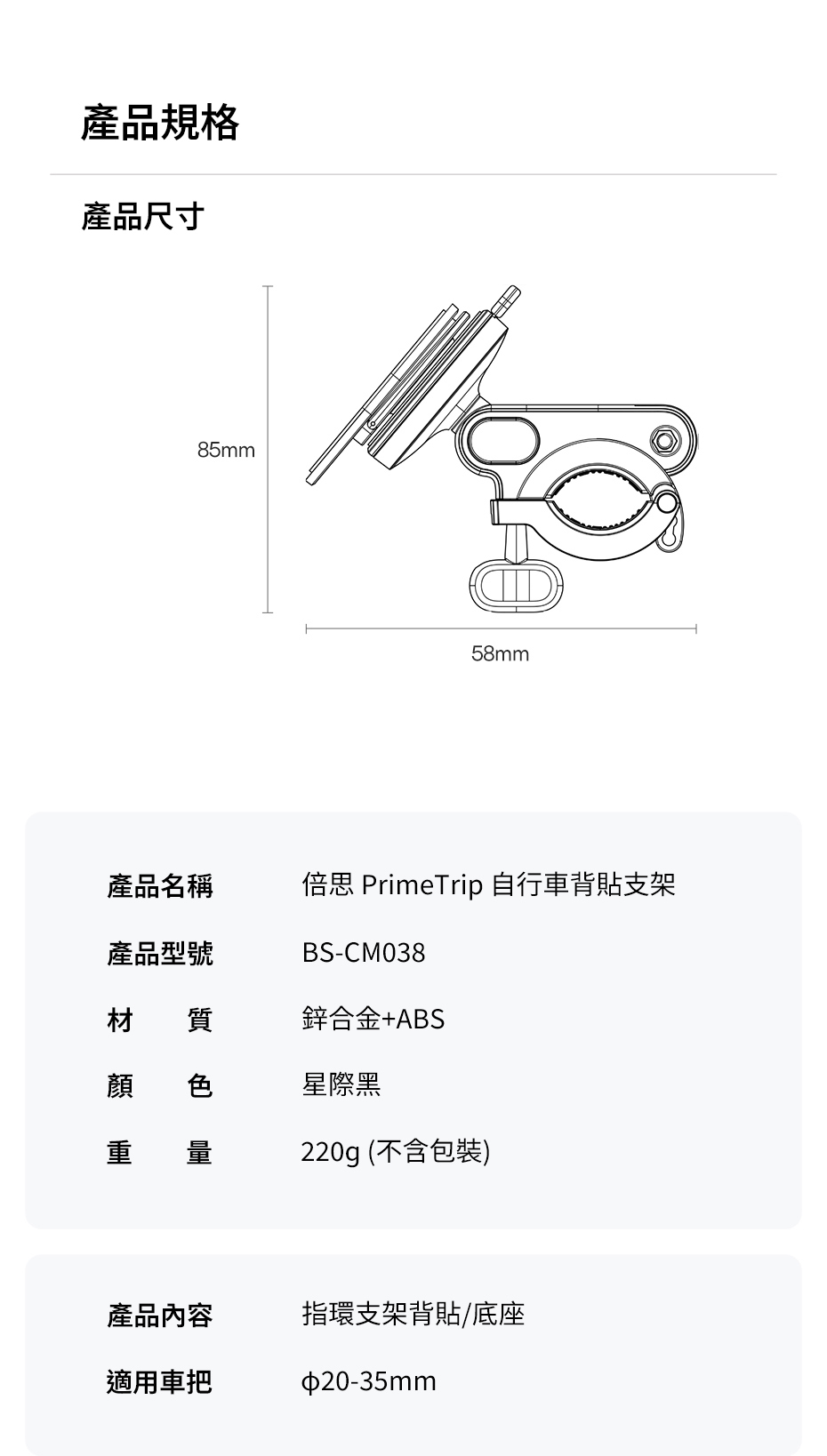 產品規格

產品尺寸

85mm

58mm

| 產品名稱 | 倍思 PrimeTrip 自行車背貼支架 |
|---|---|
| 產品型號 | BS-CM038 |
| 材　質 | 鋅合金+ABS |
| 顏　色 | 星際黑 |
| 重　量 | 220g (不含包裝) |

| 產品內容 | 指環支架背貼/底座 |
|---|---|
| 適用車把 | ϕ20-35mm |